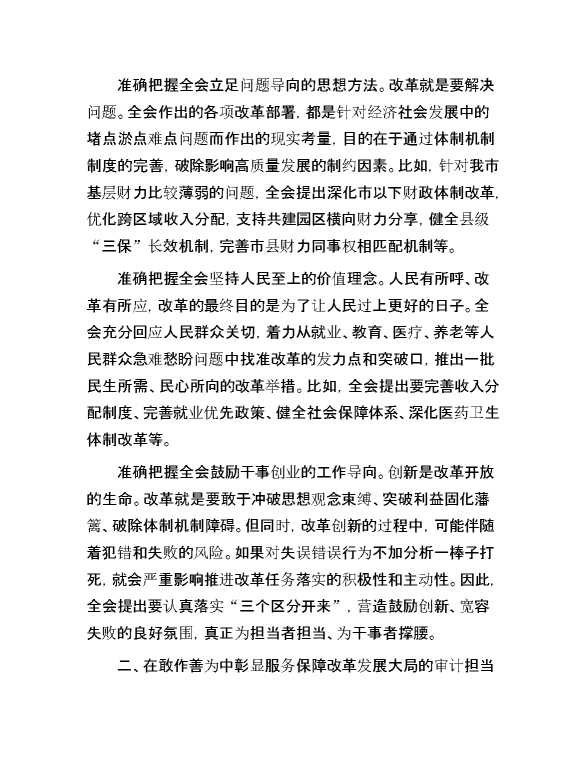 准确把握全会立足问题导向的思想方法。改革就是要解决问题。全会作出的各项改革部署，都是针对经济社会发展中的堵点淤点难点问题而作出的现实考量，目的在于通过体制机制制度的完善，破除影响高质量发展的制约因素。比如，针对我市基层财力比较薄弱的问题，全会提出深化市以下财政体制改革，优化跨区域收入分配，支持共建园区横向财力分享，健全县级“三保”长效机制，完善市县财力同事权相匹配机制等。

准确把握全会坚持人民至上的价值理念。人民有所呼、改革有所应，改革的最终目的是为了让人民过上更好的日子。全会充分回应人民群众关切，着力从就业、教育、医疗、养老等人民群众急难愁盼问题中找准改革的发力点和突破口，推出一批民生所需、民心所向的改革举措。比如，全会提出要完善收入分配制度、完善就业优先政策、健全社会保障体系、深化医药卫生体制改革等。

准确把握全会鼓励干事创业的工作导向。创新是改革开放的生命。改革就是要敢于冲破思想观念束缚、突破利益固化藩篱、破除体制机制障碍。但同时，改革创新的过程中，可能伴随着犯错和失败的风险。如果对失误错误行为不加分析一棒子打死，就会严重影响推进改革任务落实的积极性和主动性。因此，全会提出要认真落实“三个区分开来”，营造鼓励创新、宽容失败的良好氛围，真正为担当者担当、为干事者撑腰。

二、在敢作善为中彰显服务保障改革发展大局的审计担当